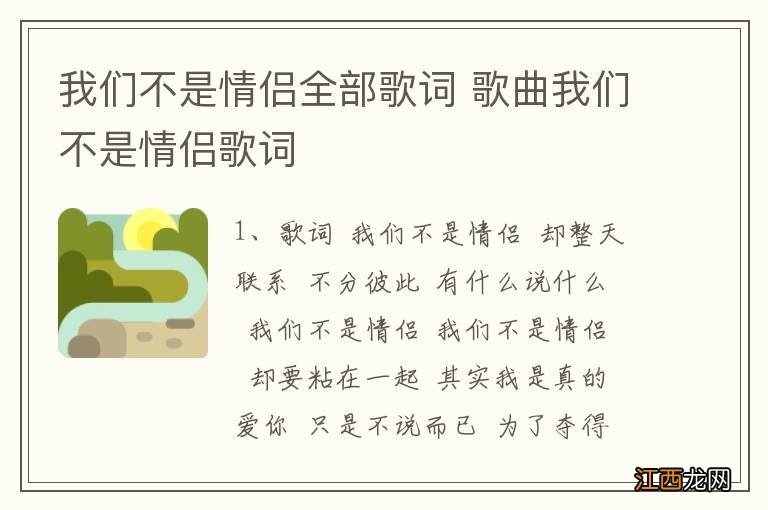 我们不是情侣全部歌词 歌曲我们不是情侣歌词

1、歌词 我们不是情侣 却整天联系 不分彼此 有什么说什么 我们不是情侣 我们不是情侣 却要粘在一起 其实我是真的爱你 只是不说而已 为了夺得

江西龙网